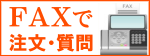 FAXで
注文・質問

FAX